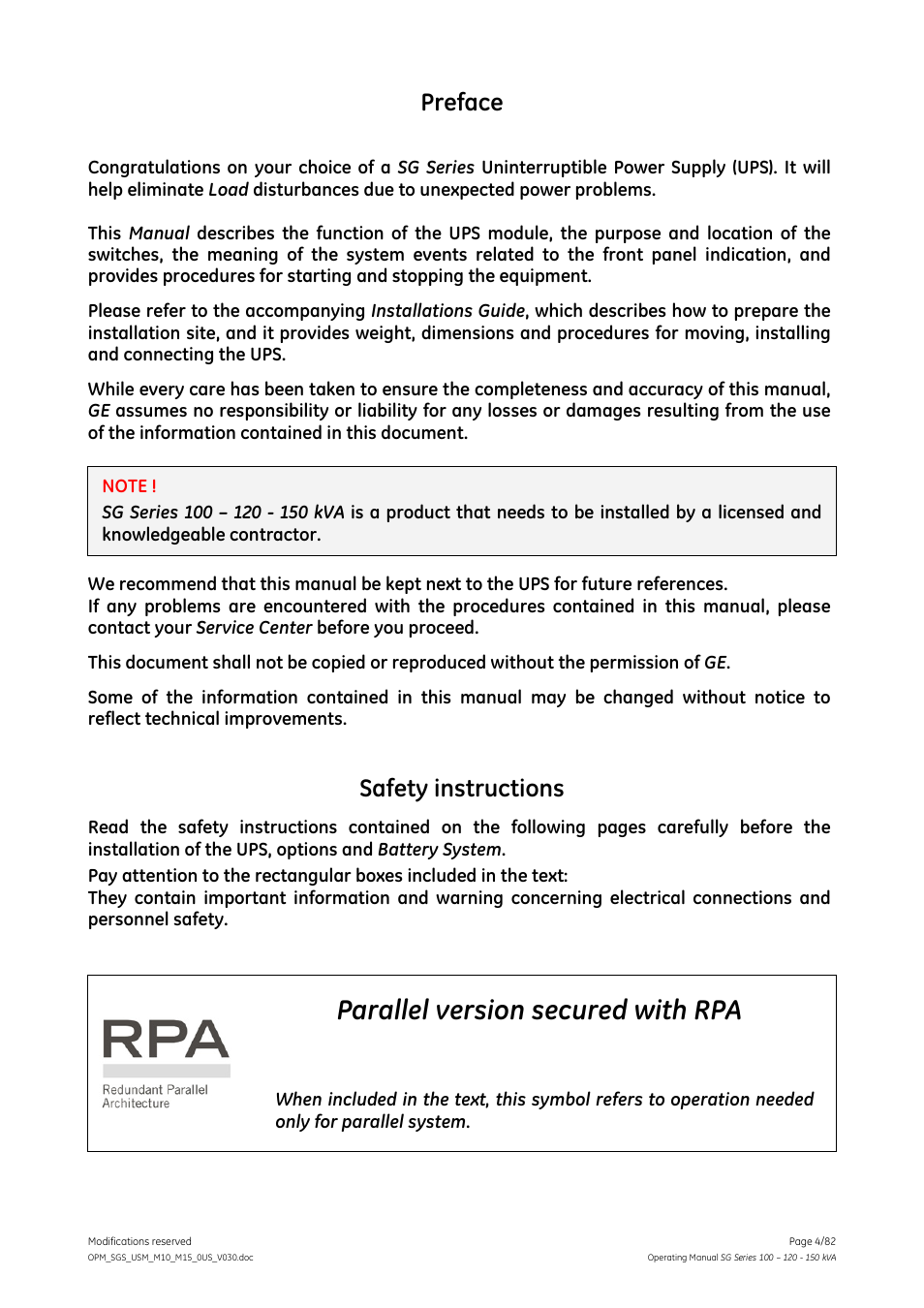 Preface

Congratulations on your choice of a SG Series Uninterruptible Power Supply (UPS). It will help eliminate Load disturbances due to unexpected power problems.

This Manual describes the function of the UPS module, the purpose and location of the switches, the meaning of the system events related to the front panel indication, and provides procedures for starting and stopping the equipment.

Please refer to the accompanying Installations Guide, which describes how to prepare the installation site, and it provides weight, dimensions and procedures for moving, installing and connecting the UPS.

While every care has been taken to ensure the completeness and accuracy of this manual, GE assumes no responsibility or liability for any losses or damages resulting from the use of the information contained in this document.

NOTE !
SG Series 100 – 120 - 150 kVA is a product that needs to be installed by a licensed and knowledgeable contractor.

We recommend that this manual be kept next to the UPS for future references.
If any problems are encountered with the procedures contained in this manual, please contact your Service Center before you proceed.

This document shall not be copied or reproduced without the permission of GE.

Some of the information contained in this manual may be changed without notice to reflect technical improvements.

Safety instructions

Read the safety instructions contained on the following pages carefully before the installation of the UPS, options and Battery System.
Pay attention to the rectangular boxes included in the text:
They contain important information and warning concerning electrical connections and personnel safety.

RPA
Redundant Parallel Architecture

Parallel version secured with RPA

When included in the text, this symbol refers to operation needed only for parallel system.

Modifications reserved
OPM_SGS_USM_M10_M15_0US_V030.doc

Page 4/82
Operating Manual SG Series 100 – 120 - 150 kVA